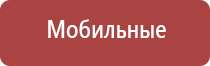 Мобильные